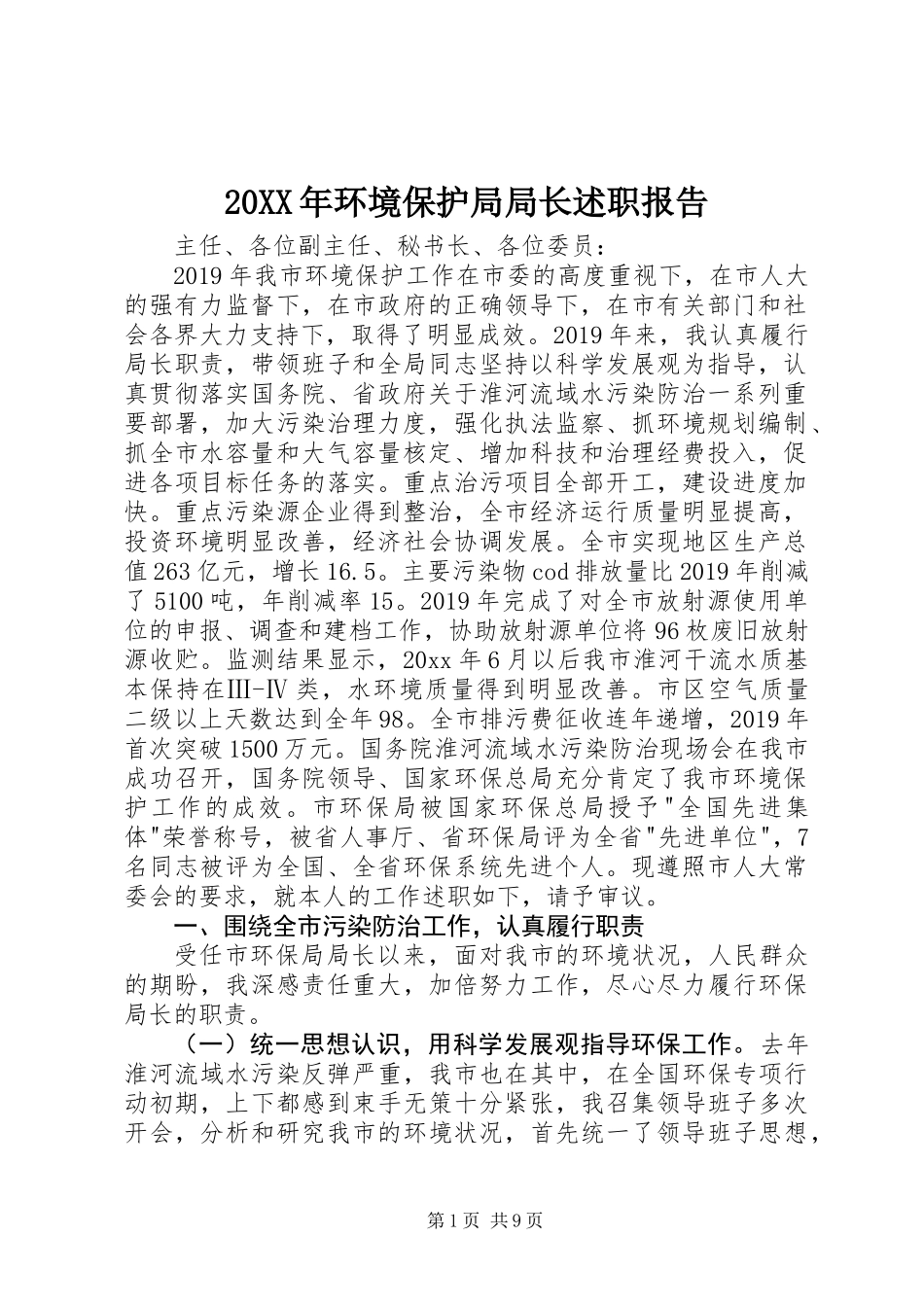 20XX年环境保护局局长述职报告

主任、各位副主任、秘书长、各位委员：

2019年我市环境保护工作在市委的高度重视下，在市人大的强有力监督下，在市政府的正确领导下，在市有关部门和社会各界大力支持下，取得了明显成效。2019年来，我认真履行局长职责，带领班子和全局同志坚持以科学发展观为指导，认真贯彻落实国务院、省政府关于淮河流域水污染防治一系列重要部署，加大污染治理力度，强化执法监察、抓环境规划编制、抓全市水容量和大气容量核定、增加科技和治理经费投入，促进各项目标任务的落实。重点治污项目全部开工，建设进度加快。重点污染源企业得到整治，全市经济运行质量明显提高，投资环境明显改善，经济社会协调发展。全市实现地区生产总值263亿元，增长16.5。主要污染物cod排放量比2019年削减了5100吨，年削减率15。2019年完成了对全市放射源使用单位的申报、调查和建档工作，协助放射源单位将96枚废旧放射源收贮。监测结果显示，20xx年6月以后我市淮河干流水质基本保持在Ⅲ-Ⅳ类，水环境质量得到明显改善。市区空气质量二级以上天数达到全年98。全市排污费征收连年递增，2019年首次突破1500万元。国务院淮河流域水污染防治现场会在我市成功召开，国务院领导、国家环保总局充分肯定了我市环境保护工作的成效。市环保局被国家环保总局授予"全国先进集体"荣誉称号，被省人事厅、省环保局评为全省"先进单位"，7名同志被评为全国、全省环保系统先进个人。现遵照市人大常委会的要求，就本人的工作述职如下，请予审议。

一、围绕全市污染防治工作，认真履行职责

受任市环保局局长以来，面对我市的环境状况，人民群众的期盼，我深感责任重大，加倍努力工作，尽心尽力履行环保局长的职责。

（一）统一思想认识，用科学发展观指导环保工作。去年淮河流域水污染反弹严重，我市也在其中，在全国环保专项行动初期，上下都感到束手无策十分紧张，我召集领导班子多次开会，分析和研究我市的环境状况，首先统一了领导班子思想，

第1页 共9页